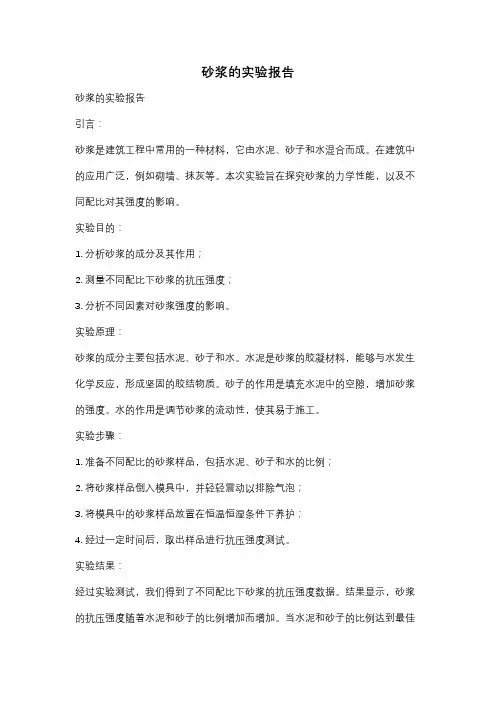 砂浆的实验报告

砂浆的实验报告

引言：

砂浆是建筑工程中常用的一种材料，它由水泥、砂子和水混合而成。在建筑中的应用广泛，例如砌墙、抹灰等。本次实验旨在探究砂浆的力学性能，以及不同配比对其强度的影响。

实验目的：

1. 分析砂浆的成分及其作用；

2. 测量不同配比下砂浆的抗压强度；

3. 分析不同因素对砂浆强度的影响。

实验原理：

砂浆的成分主要包括水泥、砂子和水。水泥是砂浆的胶凝材料，能够与水发生化学反应，形成坚固的胶结物质。砂子的作用是填充水泥中的空隙，增加砂浆的强度。水的作用是调节砂浆的流动性，使其易于施工。

实验步骤：

1. 准备不同配比的砂浆样品，包括水泥、砂子和水的比例；

2. 将砂浆样品倒入模具中，并轻轻震动以排除气泡；

3. 将模具中的砂浆样品放置在恒温恒湿条件下养护；

4. 经过一定时间后，取出样品进行抗压强度测试。

实验结果：

经过实验测试，我们得到了不同配比下砂浆的抗压强度数据。结果显示，砂浆的抗压强度随着水泥和砂子的比例增加而增加。当水泥和砂子的比例达到最佳